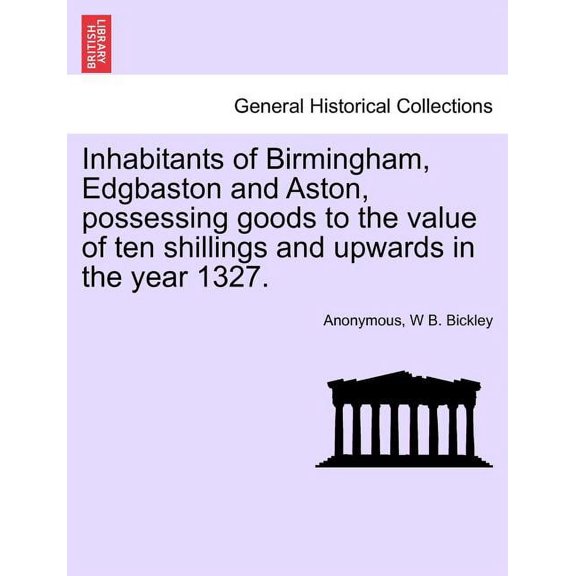 BRITISH LIBRARY

General Historical Collections

Inhabitants of Birmingham, Edgbaston and Aston, possessing goods to the value of ten shillings and upwards in the year 1327.

Anonymous, W B. Bickley